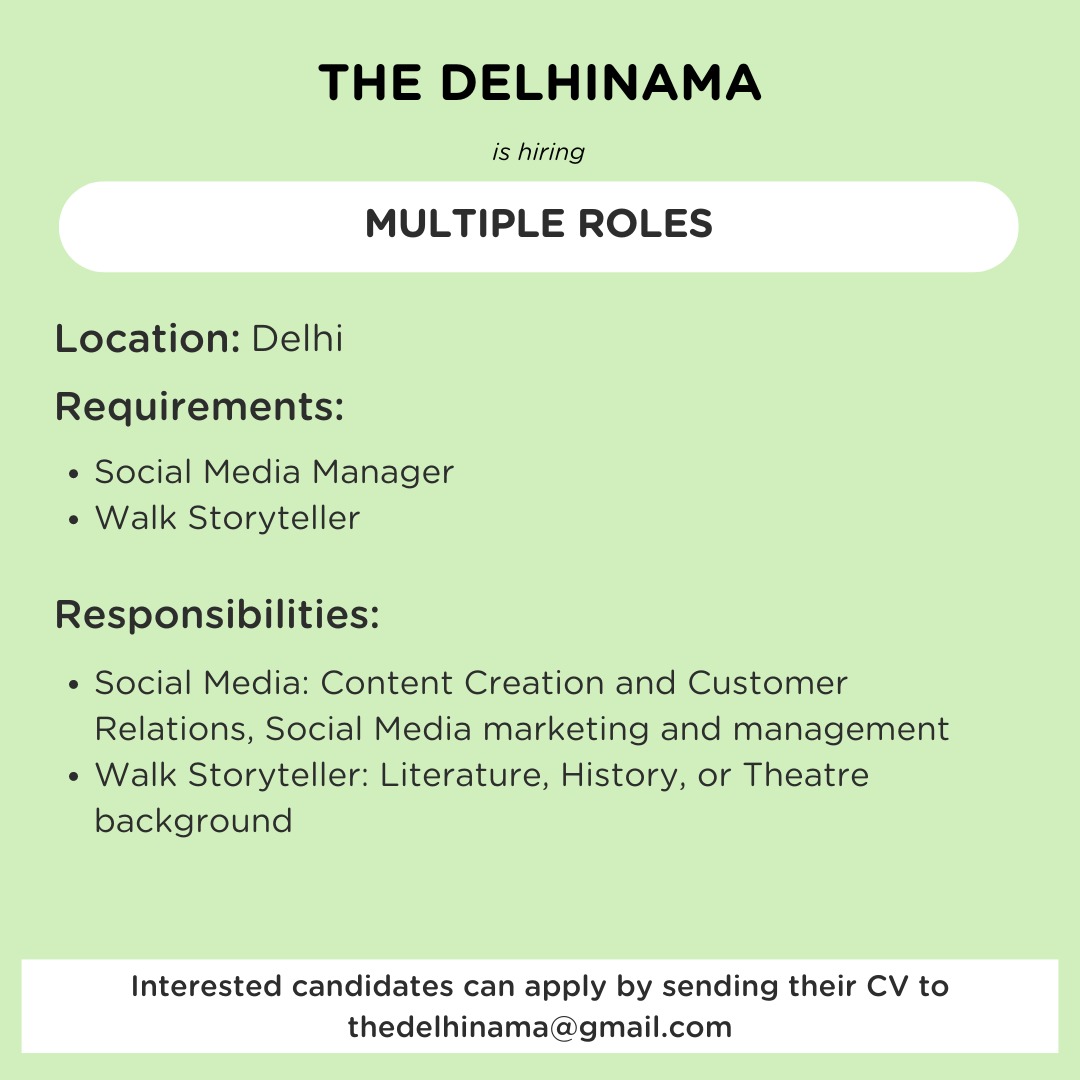 THE DELHINAMA

is hiring

MULTIPLE ROLES

Location: Delhi

Requirements:

• Social Media Manager
• Walk Storyteller

Responsibilities:

• Social Media: Content Creation and Customer Relations, Social Media marketing and management
• Walk Storyteller: Literature, History, or Theatre background

Interested candidates can apply by sending their CV to thedelhinama@gmail.com